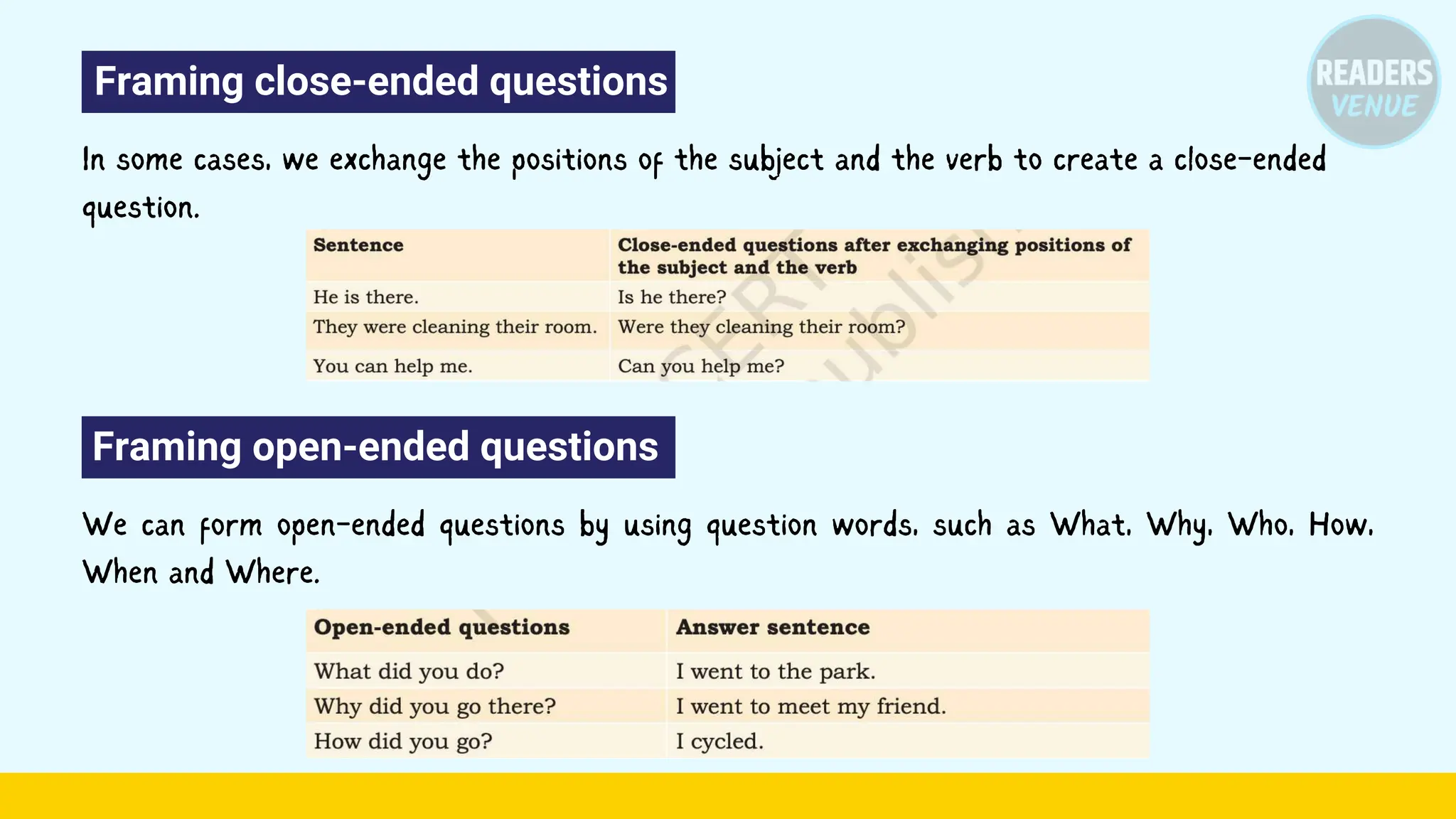 READERS VENUE

Framing close-ended questions

In some cases, we exchange the positions of the subject and the verb to create a close-ended question.

| Sentence | Close-ended questions after exchanging positions of the subject and the verb |
|---|---|
| He is there. | Is he there? |
| They were cleaning their room. | Were they cleaning their room? |
| You can help me. | Can you help me? |

Framing open-ended questions

We can form open-ended questions by using question words, such as What, Why, Who, How, When and Where.

| Open-ended questions | Answer sentence |
|---|---|
| What did you do? | I went to the park. |
| Why did you go there? | I went to meet my friend. |
| How did you go? | I cycled. |